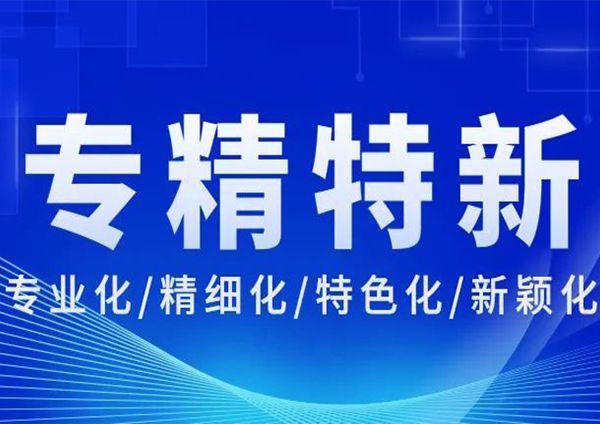 专精特新

专业化/精细化/特色化/新颖化